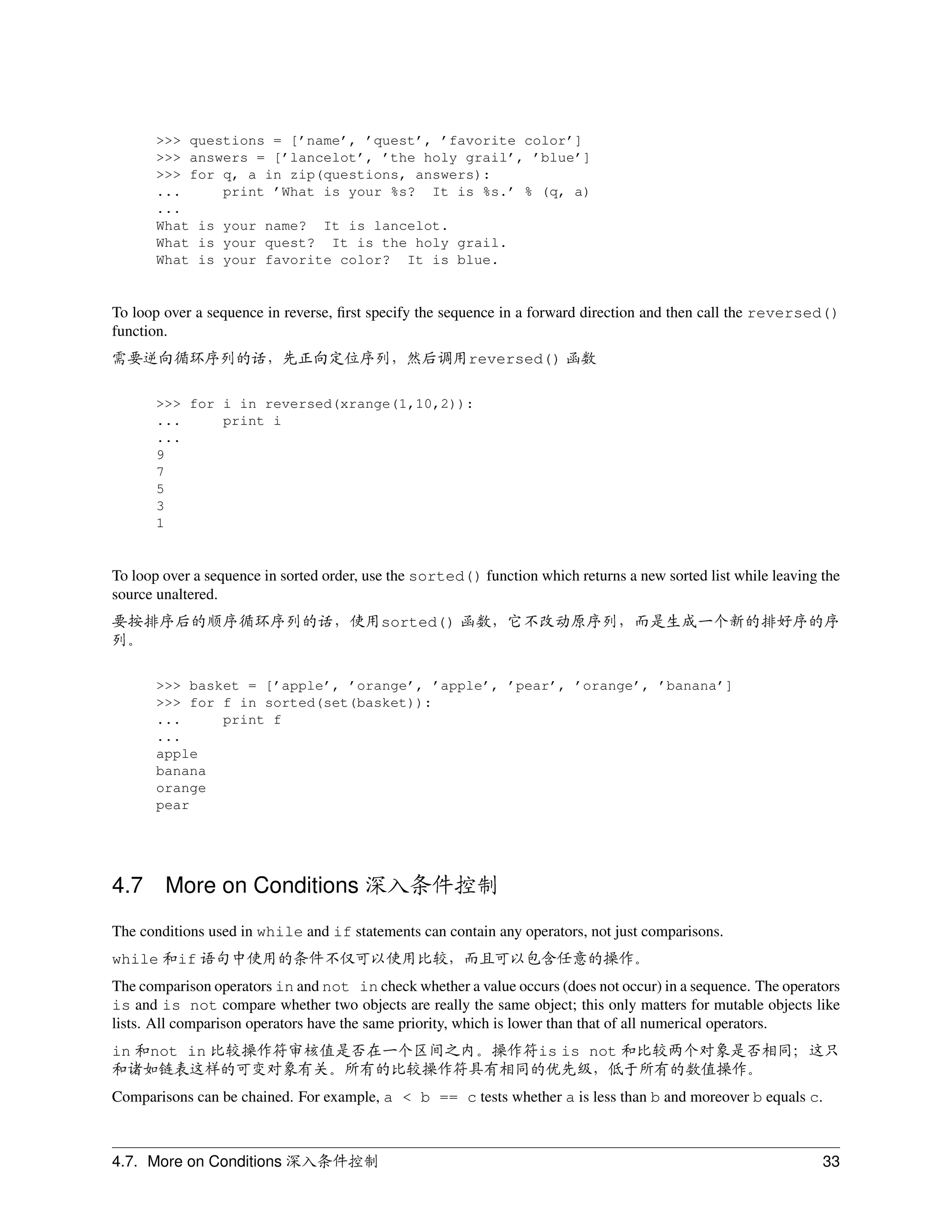 >>> questions = ['name', 'quest', 'favorite color']
>>> answers = ['lancelot', 'the holy grail', 'blue']
>>> for q, a in zip(questions, answers):
...     print 'What is your %s?  It is %s.' % (q, a)
...
What is your name?  It is lancelot.
What is your quest?  It is the holy grail.
What is your favorite color?  It is blue.

To loop over a sequence in reverse, first specify the sequence in a forward direction and then call the reversed() function.

需要逆向循环序列的话，先正向定位序列，然后调用reversed() 函数

>>> for i in reversed(xrange(1,10,2)):
...     print i
...
9
7
5
3
1

To loop over a sequence in sorted order, use the sorted() function which returns a new sorted list while leaving the source unaltered.

要按排序后的顺序循环序列的话，使用sorted() 函数，它不改动原序列，而是生成一个新的排好序的序列。

>>> basket = ['apple', 'orange', 'apple', 'pear', 'orange', 'banana']
>>> for f in sorted(set(basket)):
...     print f
...
apple
banana
orange
pear

4.7 More on Conditions 深入条件控制

The conditions used in while and if statements can contain any operators, not just comparisons.

while 和if 语句中使用的条件不仅可以使用比较，而且可以包含任意的操作。

The comparison operators in and not in check whether a value occurs (does not occur) in a sequence. The operators is and is not compare whether two objects are really the same object; this only matters for mutable objects like lists. All comparison operators have the same priority, which is lower than that of all numerical operators.

in 和not in 比较操作符审核值是否在一个区间之内。操作符is is not 和比较两个对象是否相同；这只和诸如链表这样的可变对象有关。所有的比较操作符具有相同的优先级，低于所有的数值操作。

Comparisons can be chained. For example, a < b == c tests whether a is less than b and moreover b equals c.

4.7. More on Conditions 深入条件控制 33